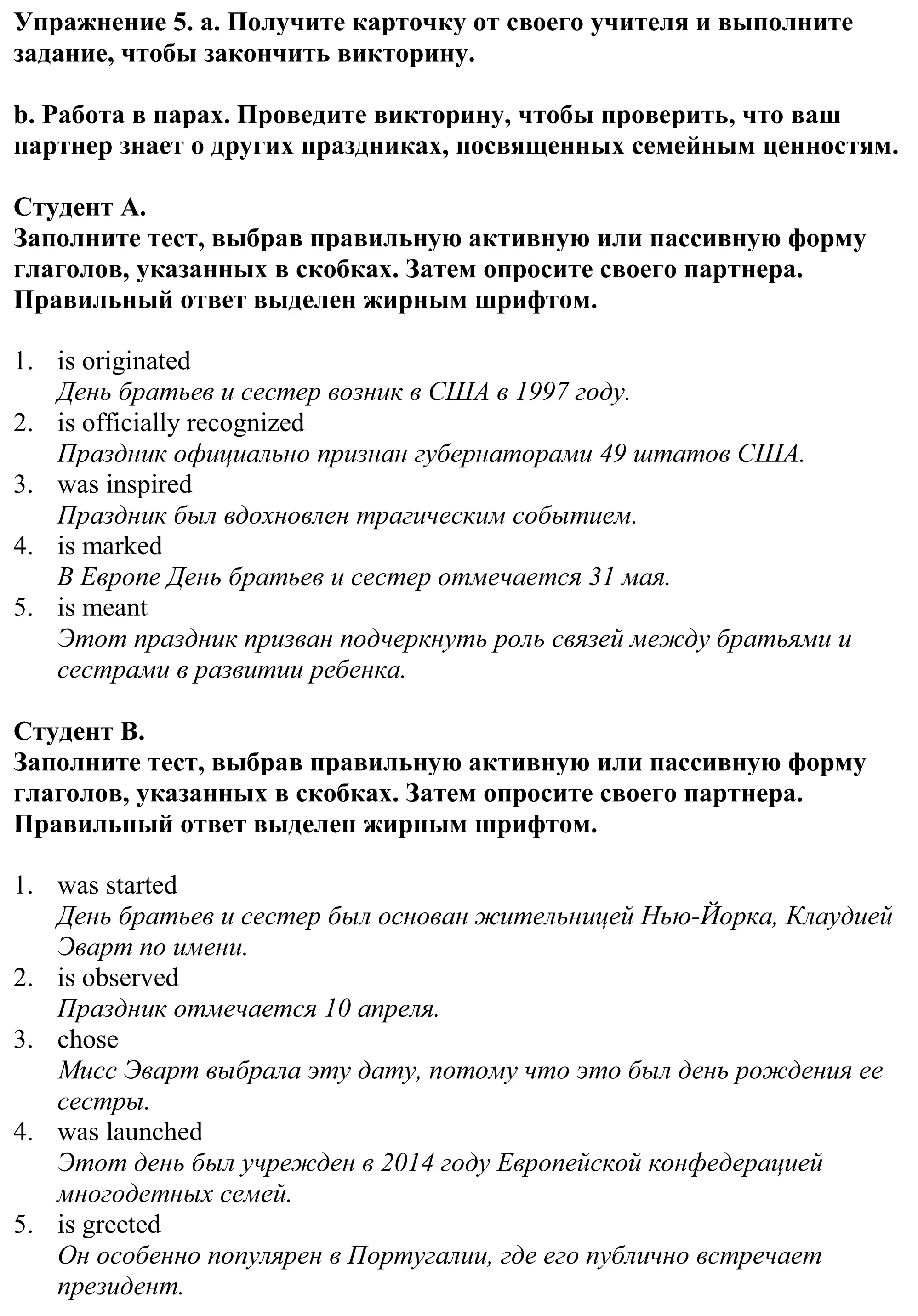 Упражнение 5. a. Получите карточку от своего учителя и выполните задание, чтобы закончить викторину.

b. Работа в парах. Проведите викторину, чтобы проверить, что ваш партнер знает о других праздниках, посвященных семейным ценностям.

Студент A.
Заполните тест, выбрав правильную активную или пассивную форму глаголов, указанных в скобках. Затем опросите своего партнера. Правильный ответ выделен жирным шрифтом.

1. is originated
День братьев и сестер возник в США в 1997 году.
2. is officially recognized
Праздник официально признан губернаторами 49 штатов США.
3. was inspired
Праздник был вдохновлен трагическим событием.
4. is marked
В Европе День братьев и сестер отмечается 31 мая.
5. is meant
Этот праздник призван подчеркнуть роль связей между братьями и сестрами в развитии ребенка.

Студент B.
Заполните тест, выбрав правильную активную или пассивную форму глаголов, указанных в скобках. Затем опросите своего партнера. Правильный ответ выделен жирным шрифтом.

1. was started
День братьев и сестер был основан жительницей Нью-Йорка, Клаудией Эварт по имени.
2. is observed
Праздник отмечается 10 апреля.
3. chose
Мисс Эварт выбрала эту дату, потому что это был день рождения ее сестры.
4. was launched
Этот день был учрежден в 2014 году Европейской конфедерацией многодетных семей.
5. is greeted
Он особенно популярен в Португалии, где его публично встречает президент.